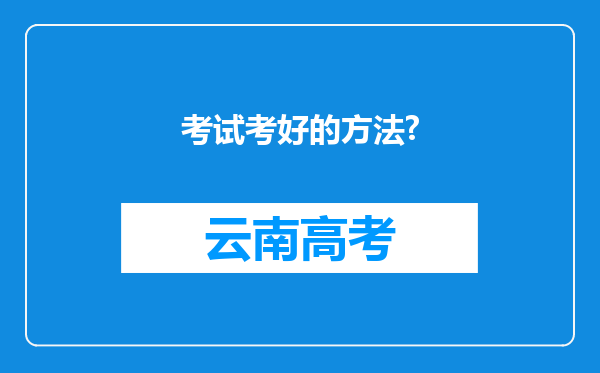 考试考好的方法?

云南高考